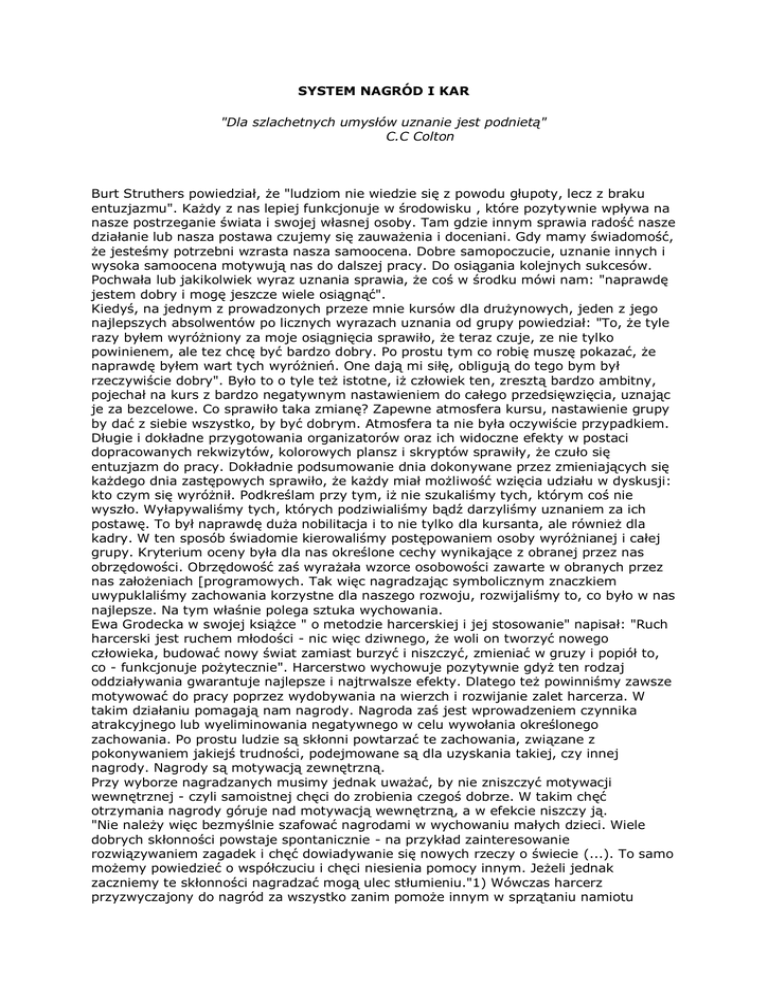 SYSTEM NAGRÓD I KAR

"Dla szlachetnych umysłów uznanie jest podnietą"
C.C Colton

Burt Struthers powiedział, że "ludziom nie wiedzie się z powodu głupoty, lecz z braku entuzjazmu". Każdy z nas lepiej funkcjonuje w środowisku , które pozytywnie wpływa na nasze postrzeganie świata i swojej własnej osoby. Tam gdzie innym sprawia radość nasze działanie lub nasza postawa czujemy się zauważenia i doceniani. Gdy mamy świadomość, że jesteśmy potrzebni wzrasta nasza samoocena. Dobre samopoczucie, uznanie innych i wysoka samoocena motywują nas do dalszej pracy. Do osiągania kolejnych sukcesów. Pochwała lub jakikolwiek wyraz uznania sprawia, że coś w środku mówi nam: "naprawdę jestem dobry i mogę jeszcze wiele osiągnąć".
Kiedyś, na jednym z prowadzonych przeze mnie kursów dla drużynowych, jeden z jego najlepszych absolwentów po licznych wyrazach uznania od grupy powiedział: "To, że tyle razy byłem wyróżniony za moje osiągnięcia sprawiło, że teraz czuje, ze nie tylko powinienem, ale tez chcę być bardzo dobry. Po prostu tym co robię muszę pokazać, że naprawdę byłem wart tych wyróżnień. One dają mi siłę, obligują do tego bym był rzeczywiście dobry". Było to o tyle też istotne, iż człowiek ten, zresztą bardzo ambitny, pojechał na kurs z bardzo negatywnym nastawieniem do całego przedsięwzięcia, uznając je za bezcelowe. Co sprawiło taka zmianę? Zapewne atmosfera kursu, nastawienie grupy by dać z siebie wszystko, by być dobrym. Atmosfera ta nie była oczywiście przypadkiem. Długie i dokładne przygotowania organizatorów oraz ich widoczne efekty w postaci dopracowanych rekwizytów, kolorowych plansz i skryptów sprawiły, że czuło się entuzjazm do pracy. Dokładnie podsumowanie dnia dokonywane przez zmieniających się każdego dnia zastępowych sprawiło, że każdy miał możliwość wzięcia udziału w dyskusji: kto czym się wyróżnił. Podkreślam przy tym, iż nie szukaliśmy tych, którym coś nie wyszło. Wyłapywaliśmy tych, których podziwialiśmy bądź darzyliśmy uznaniem za ich postawę. To był naprawdę duża nobilitacja i to nie tylko dla kursanta, ale również dla kadry. W ten sposób świadomie kierowaliśmy postępowaniem osoby wyróżnianej i całej grupy. Kryterium oceny była dla nas określone cechy wynikające z obranej przez nas obrzędowości. Obrzędowość zaś wyrażała wzorce osobowości zawarte w obranych przez nas założeniach [programowych. Tak więc nagradzając symbolicznym znaczkiem uwypuklaliśmy zachowania korzystne dla naszego rozwoju, rozwijaliśmy to, co było w nas najlepsze. Na tym właśnie polega sztuka wychowania.
Ewa Grodecka w swojej książce " o metodzie harcerskiej i jej stosowanie" napisał: "Ruch harcerski jest ruchem młodości - nic więc dziwnego, że woli on tworzyć nowego człowieka, budować nowy świat zamiast burzyć i niszczyć, zmieniać w gruzy i popiół to, co - funkcjonuje pożytecznie". Harcerstwo wychowuje pozytywnie gdyż ten rodzaj oddziaływania gwarantuje najlepsze i najtrwalsze efekty. Dlatego też powinniśmy zawsze motywować do pracy poprzez wydobywania na wierzch i rozwijanie zalet harcerza. W takim działaniu pomagają nam nagrody. Nagroda zaś jest wprowadzeniem czynnika atrakcyjnego lub wyeliminowania negatywnego w celu wywołania określonego zachowania. Po prostu ludzie są skłonni powtarzać te zachowania, związane z pokonywaniem jakiejś trudności, podejmowane są dla uzyskania takiej, czy innej nagrody. Nagrody są motywacją zewnętrzną.
Przy wyborze nagradzanych musimy jednak uważać, by nie zniszczyć motywacji wewnętrznej - czyli samoistnej chęci do zrobienia czegoś dobrze. W takim chęć otrzymania nagrody góruje nad motywacją wewnętrzną, a w efekcie niszczy ją.
"Nie należy więc bezmyślnie szafować nagrodami w wychowaniu małych dzieci. Wiele dobrych skłonności powstaje spontanicznie - na przykład zainteresowanie rozwiązywaniem zagadek i chęć dowiadywanie się nowych rzeczy o świecie (...). To samo możemy powiedzieć o współczuciu i chęci niesienia pomocy innym. Jeżeli jednak zaczniemy te skłonności nagradzać mogą ulec stłumieniu."1) Wówczas harcerz przyzwyczajony do nagród za wszystko zanim pomoże innym w sprzątaniu namiotu